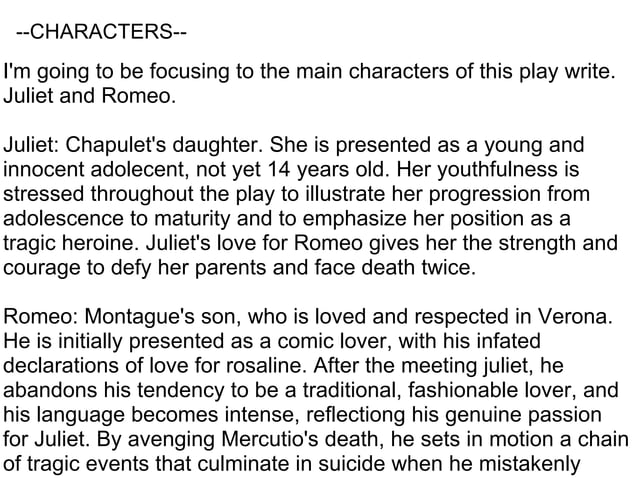 --CHARACTERS--

I'm going to be focusing to the main characters of this play write. Juliet and Romeo.

Juliet: Chapulet's daughter. She is presented as a young and innocent adolecent, not yet 14 years old. Her youthfulness is stressed throughout the play to illustrate her progression from adolescence to maturity and to emphasize her position as a tragic heroine. Juliet's love for Romeo gives her the strength and courage to defy her parents and face death twice.

Romeo: Montague's son, who is loved and respected in Verona. He is initially presented as a comic lover, with his infated declarations of love for rosaline. After the meeting juliet, he abandons his tendency to be a traditional, fashionable lover, and his language becomes intense, reflectiong his genuine passion for Juliet. By avenging Mercutio's death, he sets in motion a chain of tragic events that culminate in suicide when he mistakenly